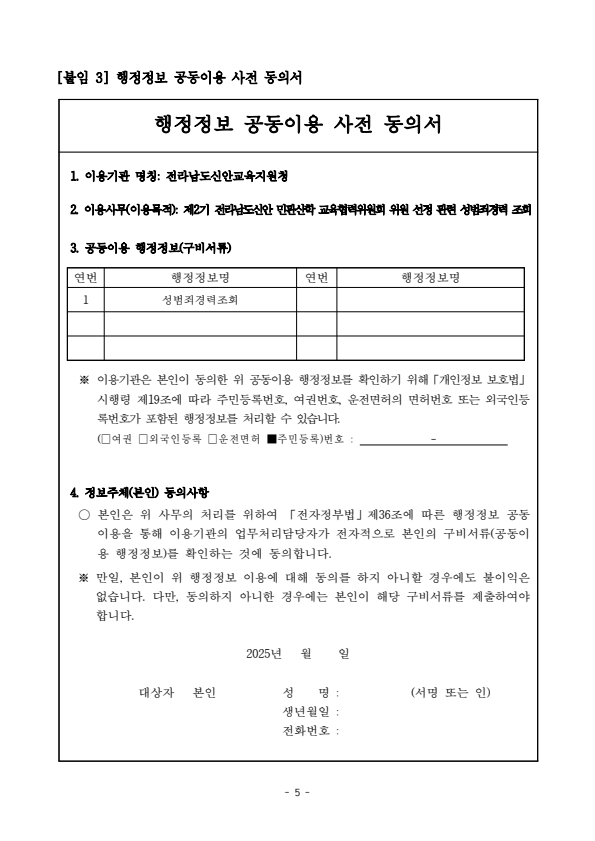 [붙임 3] 행정정보 공동이용 사전 동의서

행정정보 공동이용 사전 동의서

1. 이용기관 명칭: 전라남도신안교육지원청

2. 이용사무(이용목적): 제2기 전라남도신안 민관산학 교육협력위원회 위원 선정 관련 성범죄경력 조회

3. 공동이용 행정정보(구비서류)

| 연번 | 행정정보명 | 연번 | 행정정보명 |
|---|---|---|---|
| 1 | 성범죄경력조회 | | |
| | | | |
| | | | |

※ 이용기관은 본인이 동의한 위 공동이용 행정정보를 확인하기 위해 「개인정보 보호법」 시행령 제19조에 따라 주민등록번호, 여권번호, 운전면허의 면허번호 또는 외국인등록번호가 포함된 행정정보를 처리할 수 있습니다.
(□여권 □외국인등록 □운전면허 ■주민등록)번호 : -

4. 정보주체(본인) 동의사항

○ 본인은 위 사무의 처리를 위하여 「전자정부법」 제36조에 따른 행정정보 공동이용을 통해 이용기관의 업무처리담당자가 전자적으로 본인의 구비서류(공동이용 행정정보)를 확인하는 것에 동의합니다.

※ 만일, 본인이 위 행정정보 이용에 대해 동의를 하지 아니할 경우에도 불이익은 없습니다. 다만, 동의하지 아니한 경우에는 본인이 해당 구비서류를 제출하여야 합니다.

2025년 월 일

대상자 본인 성 명 : (서명 또는 인)
생년월일 :
전화번호 :

- 5 -